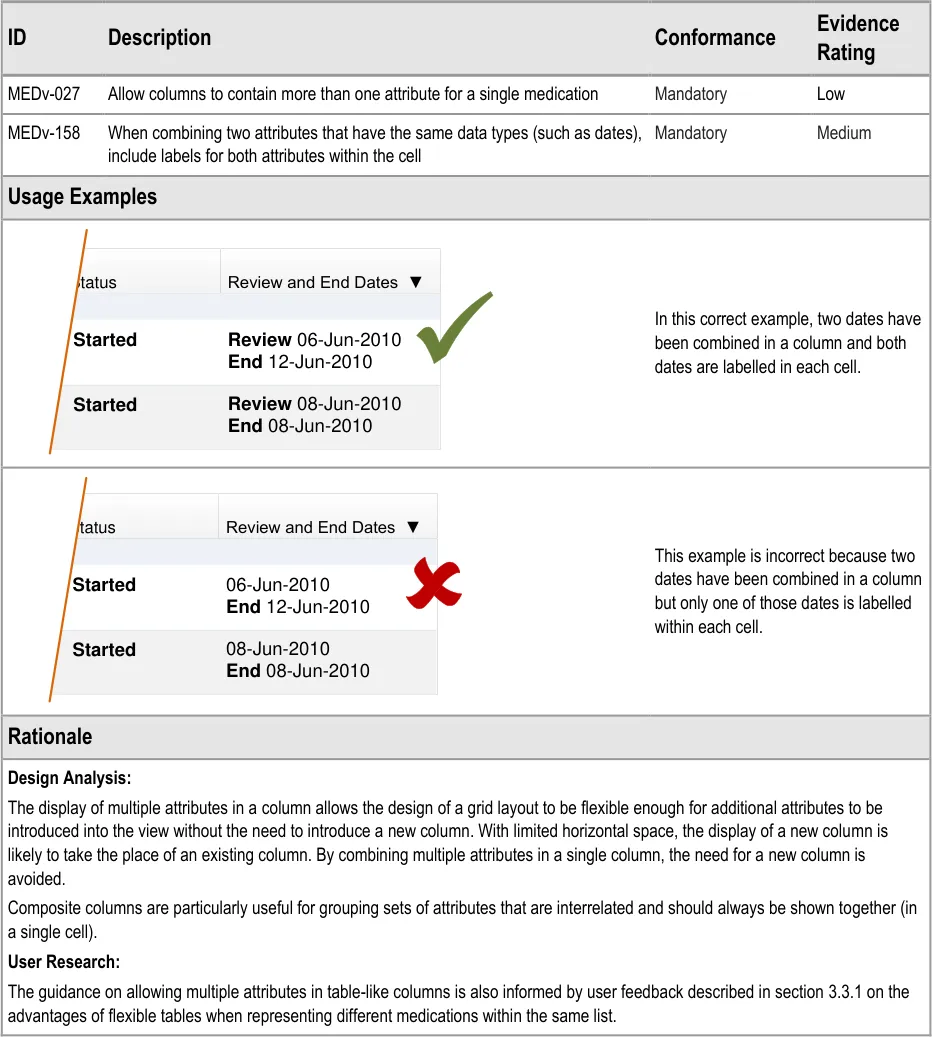 | ID | Description | Conformance | Evidence Rating |
|---|---|---|---|
| MEDv-027 | Allow columns to contain more than one attribute for a single medication | Mandatory | Low |
| MEDv-158 | When combining two attributes that have the same data types (such as dates), include labels for both attributes within the cell | Mandatory | Medium |

Usage Examples

| tatus | Review and End Dates ▼ |
|---|---|
| Started | Review 06-Jun-2010 End 12-Jun-2010 |
| Started | Review 08-Jun-2010 End 08-Jun-2010 |

In this correct example, two dates have been combined in a column and both dates are labelled in each cell.

| tatus | Review and End Dates ▼ |
|---|---|
| Started | 06-Jun-2010 End 12-Jun-2010 |
| Started | 08-Jun-2010 End 08-Jun-2010 |

This example is incorrect because two dates have been combined in a column but only one of those dates is labelled within each cell.

Rationale

Design Analysis:

The display of multiple attributes in a column allows the design of a grid layout to be flexible enough for additional attributes to be introduced into the view without the need to introduce a new column. With limited horizontal space, the display of a new column is likely to take the place of an existing column. By combining multiple attributes in a single column, the need for a new column is avoided.

Composite columns are particularly useful for grouping sets of attributes that are interrelated and should always be shown together (in a single cell).

User Research:

The guidance on allowing multiple attributes in table-like columns is also informed by user feedback described in section 3.3.1 on the advantages of flexible tables when representing different medications within the same list.